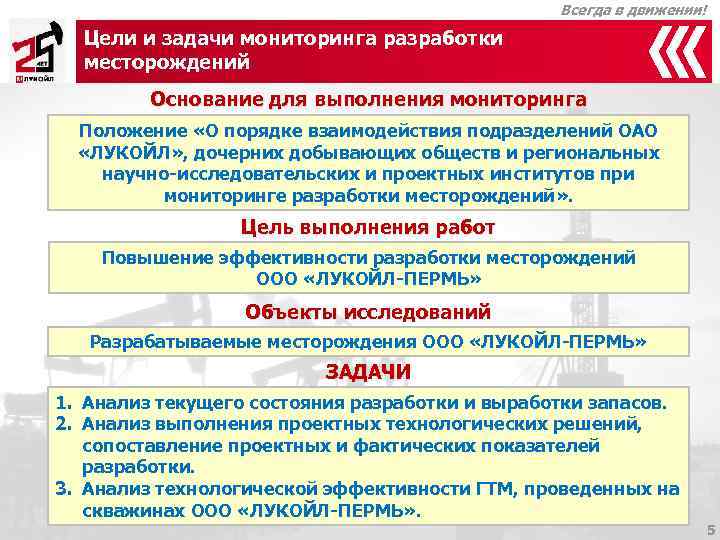 Всегда в движении!

25 лет

ЛУКОЙЛ

Цели и задачи мониторинга разработки месторождений

Основание для выполнения мониторинга

Положение «О порядке взаимодействия подразделений ОАО «ЛУКОЙЛ», дочерних добывающих обществ и региональных научно-исследовательских и проектных институтов при мониторинге разработки месторождений».

Цель выполнения работ

Повышение эффективности разработки месторождений ООО «ЛУКОЙЛ-ПЕРМЬ»

Объекты исследований

Разрабатываемые месторождения ООО «ЛУКОЙЛ-ПЕРМЬ»

ЗАДАЧИ

1. Анализ текущего состояния разработки и выработки запасов.
2. Анализ выполнения проектных технологических решений, сопоставление проектных и фактических показателей разработки.
3. Анализ технологической эффективности ГТМ, проведенных на скважинах ООО «ЛУКОЙЛ-ПЕРМЬ».

5